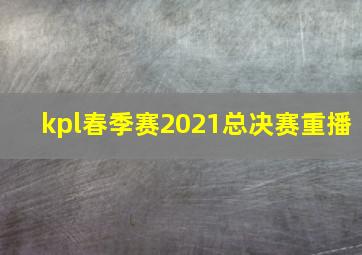 kpl春季赛2021总决赛重播